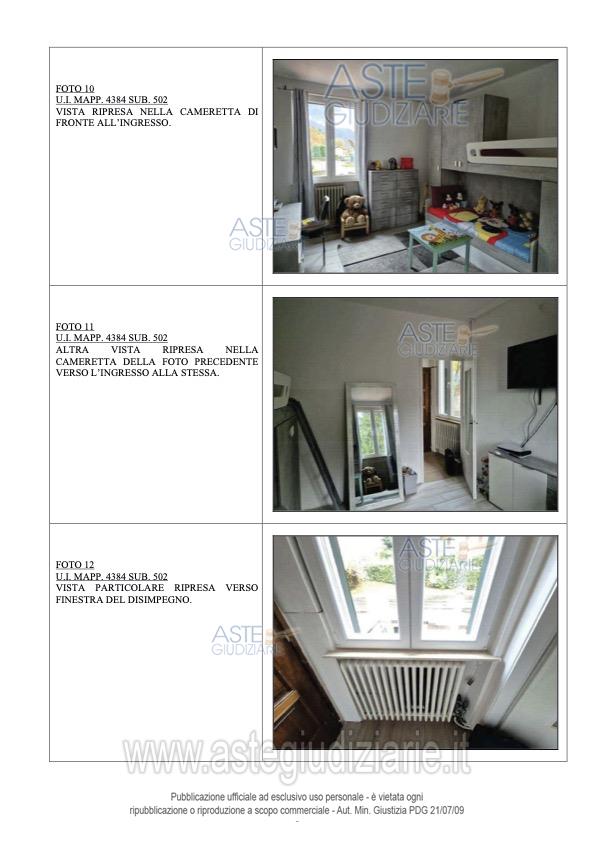 FOTO 10
U.I. MAPP. 4384 SUB. 502
VISTA RIPRESA NELLA CAMERETTA DI FRONTE ALL'INGRESSO.

FOTO 11
U.I. MAPP. 4384 SUB. 502
ALTRA VISTA RIPRESA NELLA CAMERETTA DELLA FOTO PRECEDENTE VERSO L'INGRESSO ALLA STESSA.

FOTO 12
U.I. MAPP. 4384 SUB. 502
VISTA PARTICOLARE RIPRESA VERSO FINESTRA DEL DISIMPEGNO.

Pubblicazione ufficiale ad esclusivo uso personale - è vietata ogni ripubblicazione o riproduzione a scopo commerciale - Aut. Min. Giustizia PDG 21/07/09

ASTE GIUDIZIARIE

www.astegiudiziarie.it